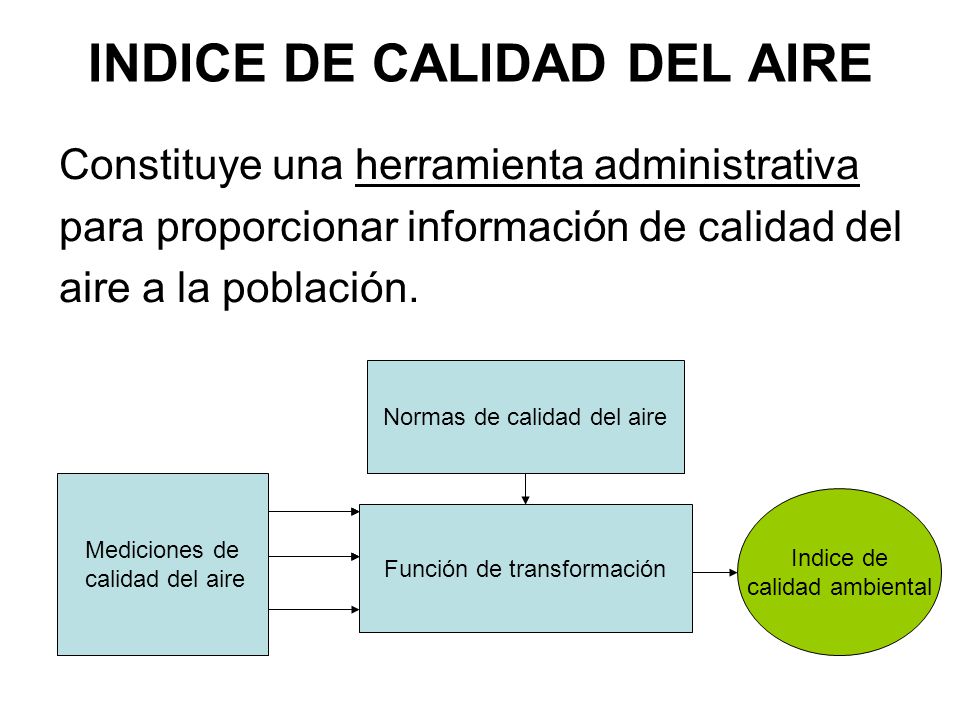 INDICE DE CALIDAD DEL AIRE

Constituye una herramienta administrativa para proporcionar información de calidad del aire a la población.

Normas de calidad del aire

Mediciones de calidad del aire

Función de transformación

Indice de calidad ambiental